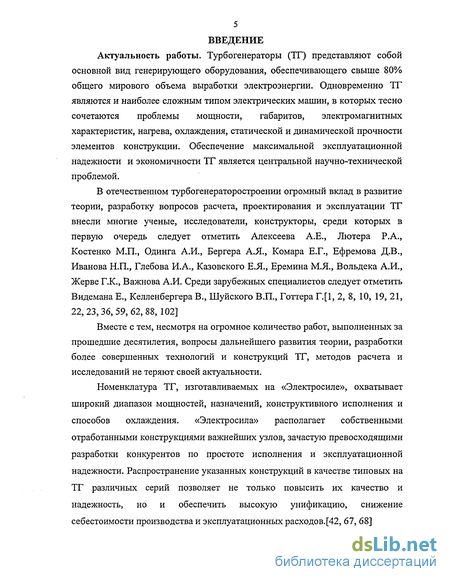 5

ВВЕДЕНИЕ

Актуальность работы. Турбогенераторы (ТГ) представляют собой основной вид генерирующего оборудования, обеспечивающего свыше 80% общего мирового объема выработки электроэнергии. Одновременно ТГ являются и наиболее сложным типом электрических машин, в которых тесно сочетаются проблемы мощности, габаритов, электромагнитных характеристик, нагрева, охлаждения, статической и динамической прочности элементов конструкции. Обеспечение максимальной эксплуатационной надежности и экономичности ТГ является центральной научно-технической проблемой.

В отечественном турбогенераторостроении огромный вклад в развитие теории, разработку вопросов расчета, проектирования и эксплуатации ТГ внесли многие ученые, исследователи, конструкторы, среди которых в первую очередь следует отметить Алексеева А.Е., Лютера Р.А., Костенко М.П., Одинга А.И., Бергера А.Я., Комара Е.Г., Ефремова Д.В., Иванова Н.П., Глебова И.А., Казовского Е.Я., Еремина М.Я., Вольдека А.И., Жерве Г.К., Важнова А.И. Среди зарубежных специалистов следует отметить Видемана Е., Келленбергера В., Шуйского В.П., Готтера Г.[1, 2, 8, 10, 19, 21, 22, 23, 36, 59, 62, 88, 102]

Вместе с тем, несмотря на огромное количество работ, выполненных за прошедшие десятилетия, вопросы дальнейшего развития теории, разработки более совершенных технологий и конструкций ТГ, методов расчета и исследований не теряют своей актуальности.

Номенклатура ТГ, изготавливаемых на «Электросиле», охватывает широкий диапазон мощностей, назначений, конструктивного исполнения и способов охлаждения. «Электросила» располагает собственными отработанными конструкциями важнейших узлов, зачастую превосходящими разработки конкурентов по простоте исполнения и эксплуатационной надежности. Распространение указанных конструкций в качестве типовых на ТГ различных серий позволяет не только повысить их качество и надежность, но и обеспечить высокую унификацию, снижение себестоимости производства и эксплуатационных расходов.[42, 67, 68]

dsLib.net
библиотека диссертаций